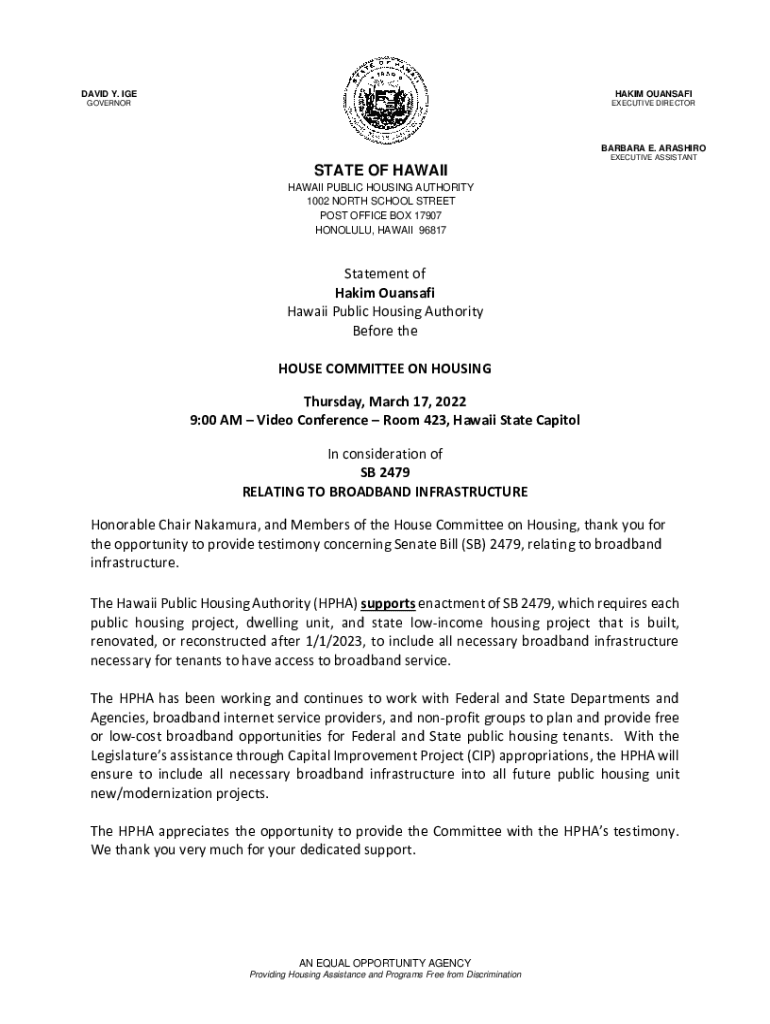 DAVID Y. IGE
GOVERNOR

HAKIM OUANSAFI
EXECUTIVE DIRECTOR

BARBARA E. ARASHIRO
EXECUTIVE ASSISTANT

STATE OF HAWAII
HAWAII PUBLIC HOUSING AUTHORITY
1002 NORTH SCHOOL STREET
POST OFFICE BOX 17907
HONOLULU, HAWAII 96817

Statement of
Hakim Ouansafi
Hawaii Public Housing Authority
Before the

HOUSE COMMITTEE ON HOUSING

Thursday, March 17, 2022
9:00 AM – Video Conference – Room 423, Hawaii State Capitol

In consideration of
SB 2479
RELATING TO BROADBAND INFRASTRUCTURE

Honorable Chair Nakamura, and Members of the House Committee on Housing, thank you for the opportunity to provide testimony concerning Senate Bill (SB) 2479, relating to broadband infrastructure.

The Hawaii Public Housing Authority (HPHA) supports enactment of SB 2479, which requires each public housing project, dwelling unit, and state low-income housing project that is built, renovated, or reconstructed after 1/1/2023, to include all necessary broadband infrastructure necessary for tenants to have access to broadband service.

The HPHA has been working and continues to work with Federal and State Departments and Agencies, broadband internet service providers, and non-profit groups to plan and provide free or low-cost broadband opportunities for Federal and State public housing tenants. With the Legislature's assistance through Capital Improvement Project (CIP) appropriations, the HPHA will ensure to include all necessary broadband infrastructure into all future public housing unit new/modernization projects.

The HPHA appreciates the opportunity to provide the Committee with the HPHA's testimony. We thank you very much for your dedicated support.

AN EQUAL OPPORTUNITY AGENCY
Providing Housing Assistance and Programs Free from Discrimination